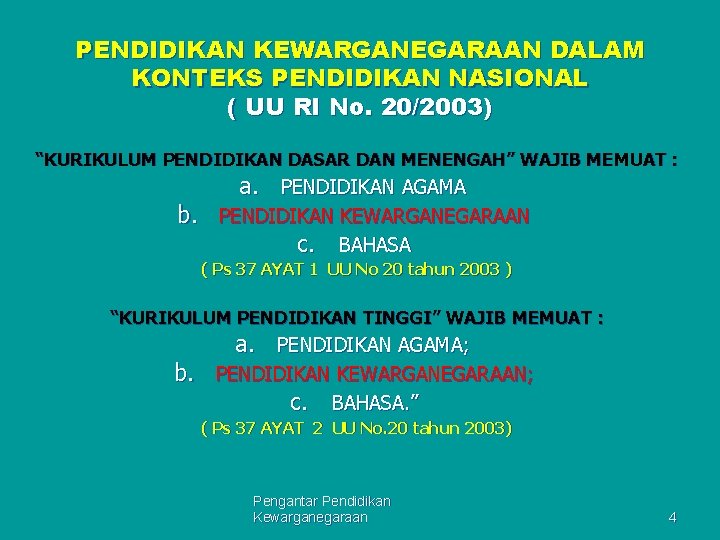 PENDIDIKAN KEWARGANEGARAAN DALAM KONTEKS PENDIDIKAN NASIONAL
( UU RI No. 20/2003)

"KURIKULUM PENDIDIKAN DASAR DAN MENENGAH" WAJIB MEMUAT :

a. PENDIDIKAN AGAMA
b. PENDIDIKAN KEWARGANEGARAAN
c. BAHASA

( Ps 37 AYAT 1 UU No 20 tahun 2003 )

"KURIKULUM PENDIDIKAN TINGGI" WAJIB MEMUAT :

a. PENDIDIKAN AGAMA;
b. PENDIDIKAN KEWARGANEGARAAN;
c. BAHASA."

( Ps 37 AYAT 2 UU No.20 tahun 2003)

Pengantar Pendidikan
Kewarganegaraan

4